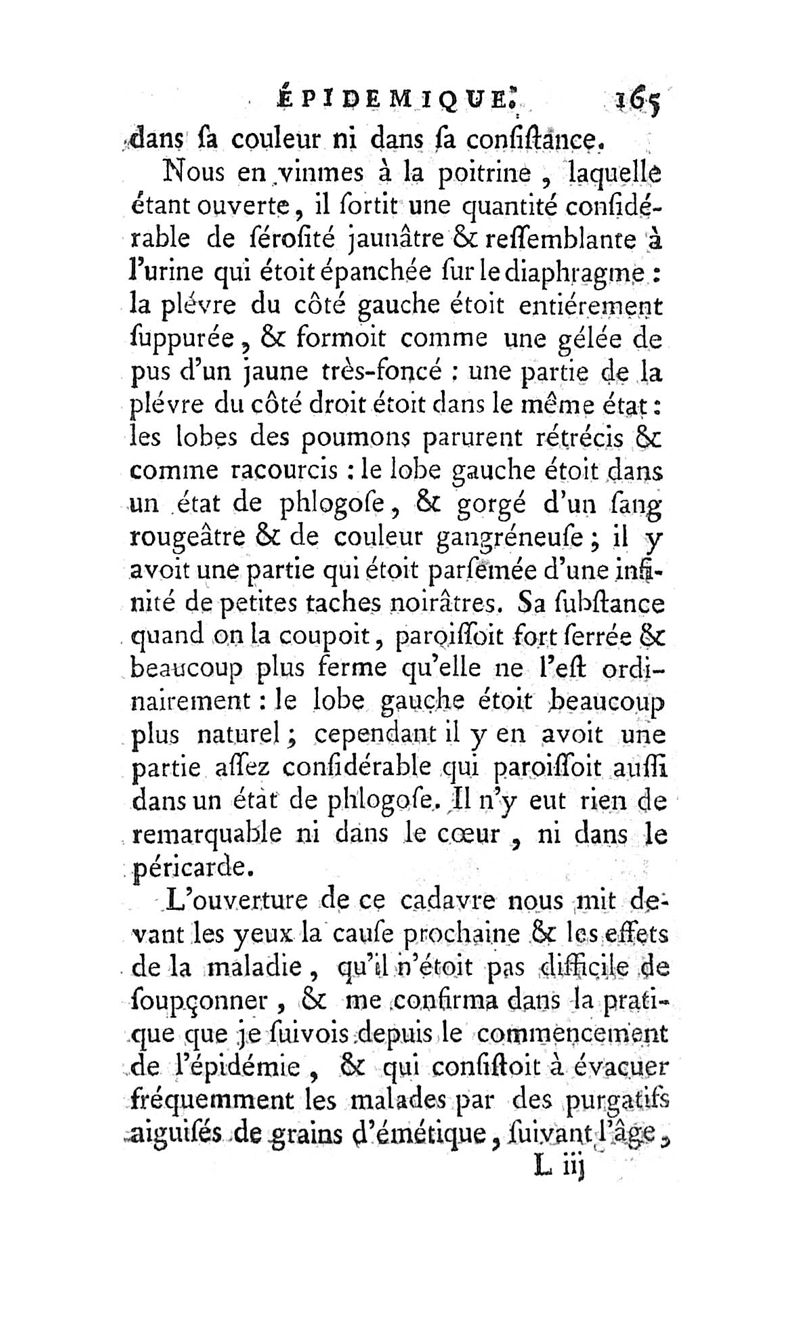 ÉPIDEMIQUE. 165

dans ſa couleur ni dans ſa conſiſtance.

Nous en vinmes à la poitrine, laquelle étant ouverte, il ſortit une quantité conſidérable de séroſité jaunâtre & reſſemblante à l'urine qui étoit épanchée ſur le diaphragme : la plévre du côté gauche étoit entiérement ſuppurée, & formoit comme une gélée de pus d'un jaune très-foncé : une partie de la plévre du côté droit étoit dans le même état : les lobes des poumons parurent rétrécis & comme racourcis : le lobe gauche étoit dans un état de phlogoſe, & gorgé d'un ſang rougeâtre & de couleur gangréneuſe ; il y avoit une partie qui étoit parſemée d'une infinité de petites taches noirâtres. Sa ſubſtance quand on la coupoit, paroiſſoit fort ſerrée & beaucoup plus ferme qu'elle ne l'eſt ordinairement : le lobe gauche étoit beaucoup plus naturel ; cependant il y en avoit une partie aſſez conſidérable qui paroiſſoit auſſi dans un état de phlogoſe. Il n'y eut rien de remarquable ni dans le cœur, ni dans le péricarde.

L'ouverture de ce cadavre nous mit devant les yeux la cauſe prochaine & les effets de la maladie, qu'il n'étoit pas difficile de ſoupçonner, & me confirma dans la pratique que je ſuivois depuis le commencement de l'épidémie, & qui conſiſtoit à évacuer fréquemment les malades par des purgatifs aiguiſés de grains d'émétique, ſuivant l'âge,

L iij